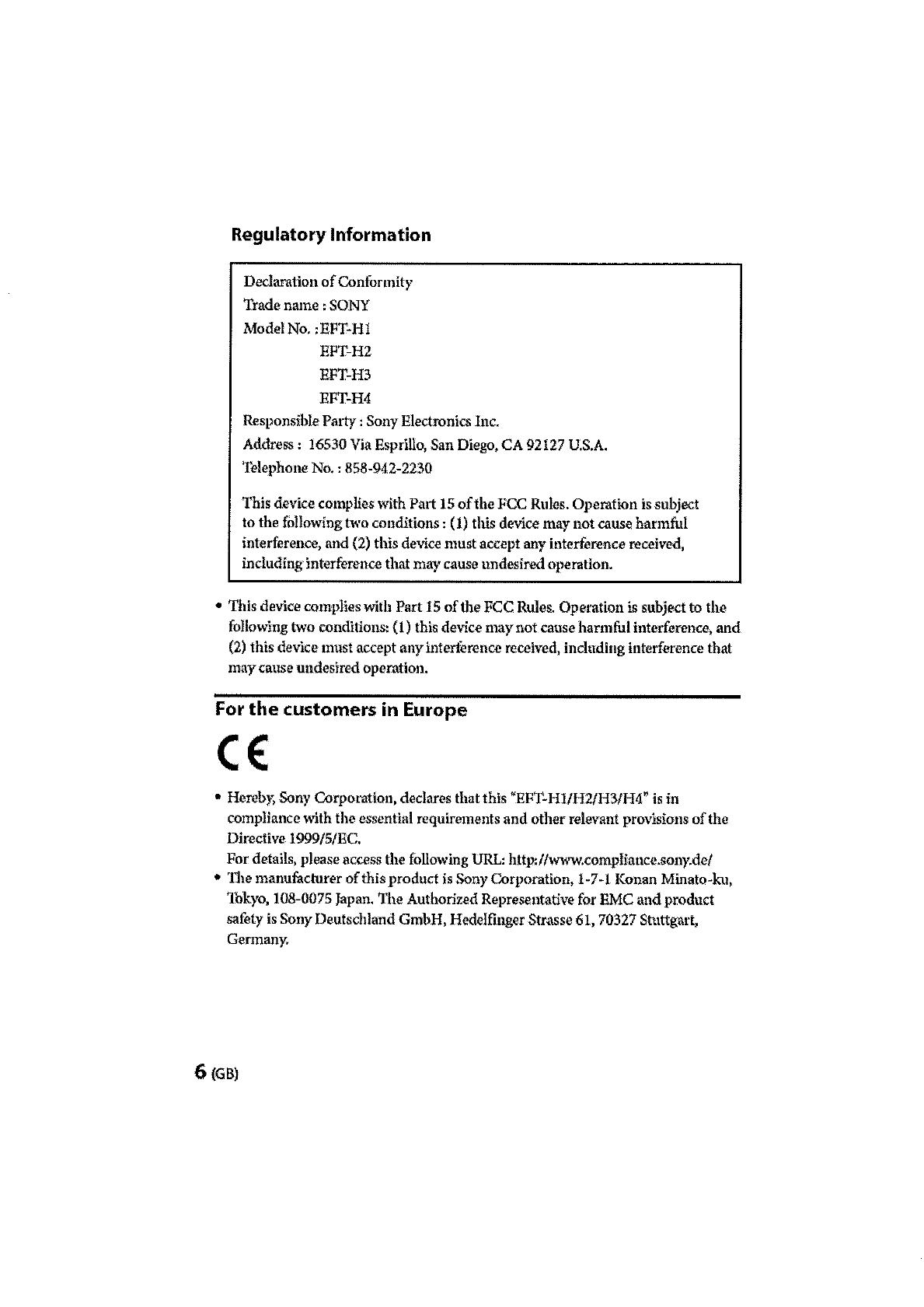 Regulatory Information

Declaration of Conformity
Trade name : SONY
Model No. :EFT-H1
EFT-H2
EFT-H3
EFT-H4
Responsible Party : Sony Electronics Inc.
Address : 16530 Via Esprillo, San Diego, CA 92127 U.S.A.
Telephone No. : 858-942-2230

This device complies with Part 15 of the FCC Rules. Operation is subject to the following two conditions : (1) this device may not cause harmful interference, and (2) this device must accept any interference received, including interference that may cause undesired operation.

• This device complies with Part 15 of the FCC Rules. Operation is subject to the following two conditions: (1) this device may not cause harmful interference, and (2) this device must accept any interference received, including interference that may cause undesired operation.

For the customers in Europe

CE

• Hereby, Sony Corporation, declares that this "EFT-H1/H2/H3/H4" is in compliance with the essential requirements and other relevant provisions of the Directive 1999/5/EC.
For details, please access the following URL: http://www.compliance.sony.de/
• The manufacturer of this product is Sony Corporation, 1-7-1 Konan Minato-ku, Tokyo, 108-0075 Japan. The Authorized Representative for EMC and product safety is Sony Deutschland GmbH, Hedelfinger Strasse 61, 70327 Stuttgart, Germany.

6 (GB)